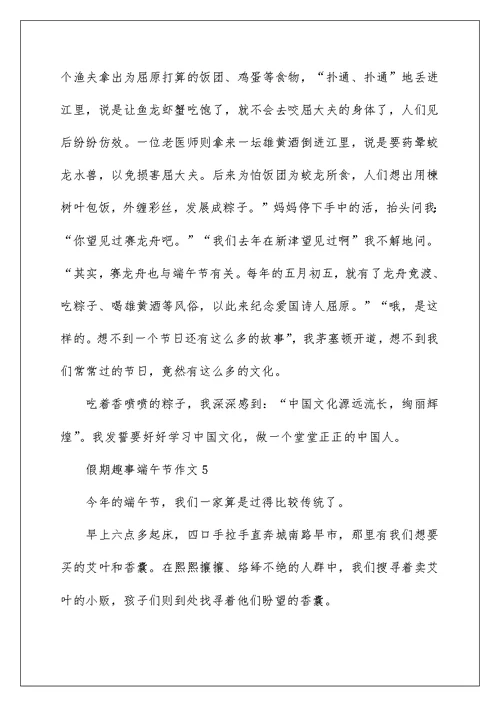 个渔夫拿出为屈原打算的饭团、鸡蛋等食物，“扑通、扑通”地丢进江里，说是让鱼龙虾蟹吃饱了，就不会去咬屈大夫的身体了，人们见后纷纷仿效。一位老医师则拿来一坛雄黄酒倒进江里，说是要药晕蛟龙水兽，以免损害屈大夫。后来为怕饭团为蛟龙所食，人们想出用楝树叶包饭，外缠彩丝，发展成粽子。”妈妈停下手中的活，抬头问我：“你望见过赛龙舟吧。”“我们去年在新津望见过啊”我不解地问。“其实，赛龙舟也与端午节有关。每年的五月初五，就有了龙舟竞渡、吃粽子、喝雄黄酒等风俗，以此来纪念爱国诗人屈原。”“哦，是这样的。想不到一个节日还有这么多的故事”，我茅塞顿开道，想不到我们常常过的节日，竟然有这么多的文化。

吃着香喷喷的粽子，我深深感到：“中国文化源远流长，绚丽辉煌”。我发誓要好好学习中国文化，做一个堂堂正正的中国人。

假期趣事端午节作文 5

今年的端午节，我们一家算是过得比较传统了。

早上六点多起床，四口手拉手直奔城南路早市，那里有我们想要买的艾叶和香囊。在熙熙攘攘、络绎不绝的人群中，我们搜寻着卖艾叶的小贩，孩子们则到处找寻着他们盼望的香囊。